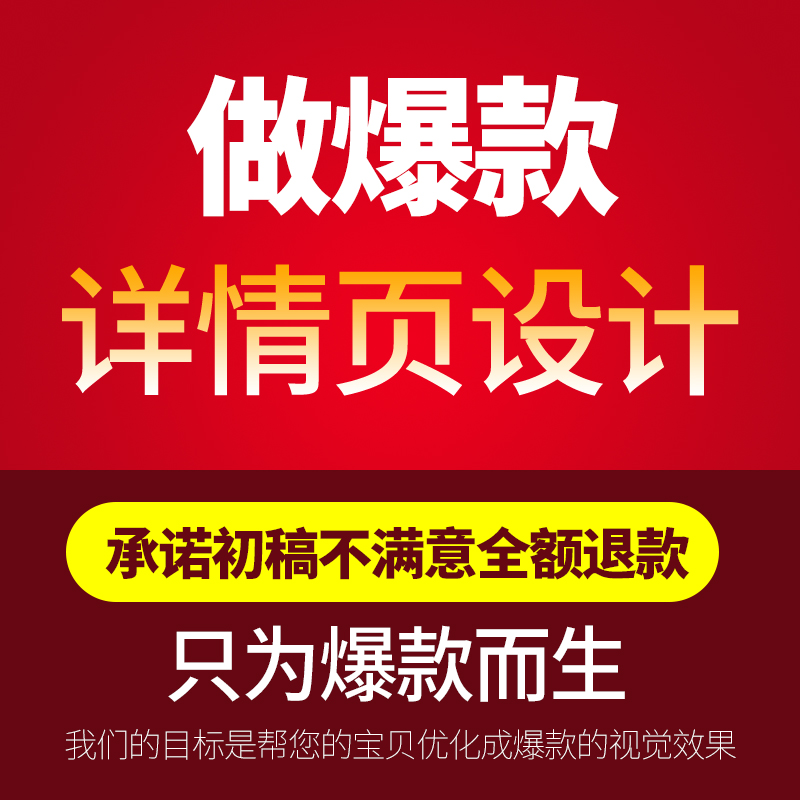 做爆款
详情页设计

承诺初稿不满意全额退款

只为爆款而生

我们的目标是帮您的宝贝优化成爆款的视觉效果